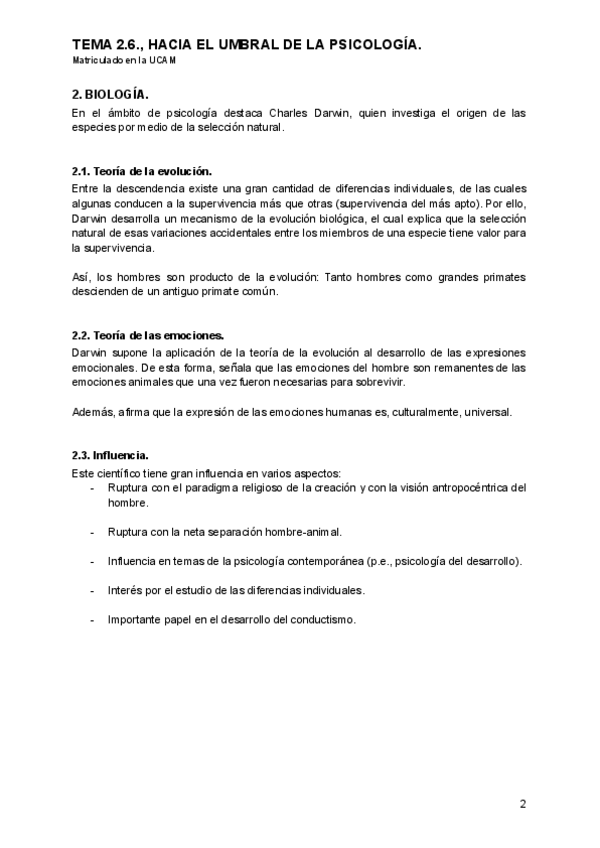 TEMA 2.6., HACIA EL UMBRAL DE LA PSICOLOGÍA.
Matriculado en la UCAM

2. BIOLOGÍA.
En el ámbito de psicología destaca Charles Darwin, quien investiga el origen de las especies por medio de la selección natural.

2.1. Teoría de la evolución.
Entre la descendencia existe una gran cantidad de diferencias individuales, de las cuales algunas conducen a la supervivencia más que otras (supervivencia del más apto). Por ello, Darwin desarrolla un mecanismo de la evolución biológica, el cual explica que la selección natural de esas variaciones accidentales entre los miembros de una especie tiene valor para la supervivencia.

Así, los hombres son producto de la evolución: Tanto hombres como grandes primates descienden de un antiguo primate común.

2.2. Teoría de las emociones.
Darwin supone la aplicación de la teoría de la evolución al desarrollo de las expresiones emocionales. De esta forma, señala que las emociones del hombre son remanentes de las emociones animales que una vez fueron necesarias para sobrevivir.

Además, afirma que la expresión de las emociones humanas es, culturalmente, universal.

2.3. Influencia.
Este científico tiene gran influencia en varios aspectos:
- Ruptura con el paradigma religioso de la creación y con la visión antropocéntrica del hombre.
- Ruptura con la neta separación hombre-animal.
- Influencia en temas de la psicología contemporánea (p.e., psicología del desarrollo).
- Interés por el estudio de las diferencias individuales.
- Importante papel en el desarrollo del conductismo.

2